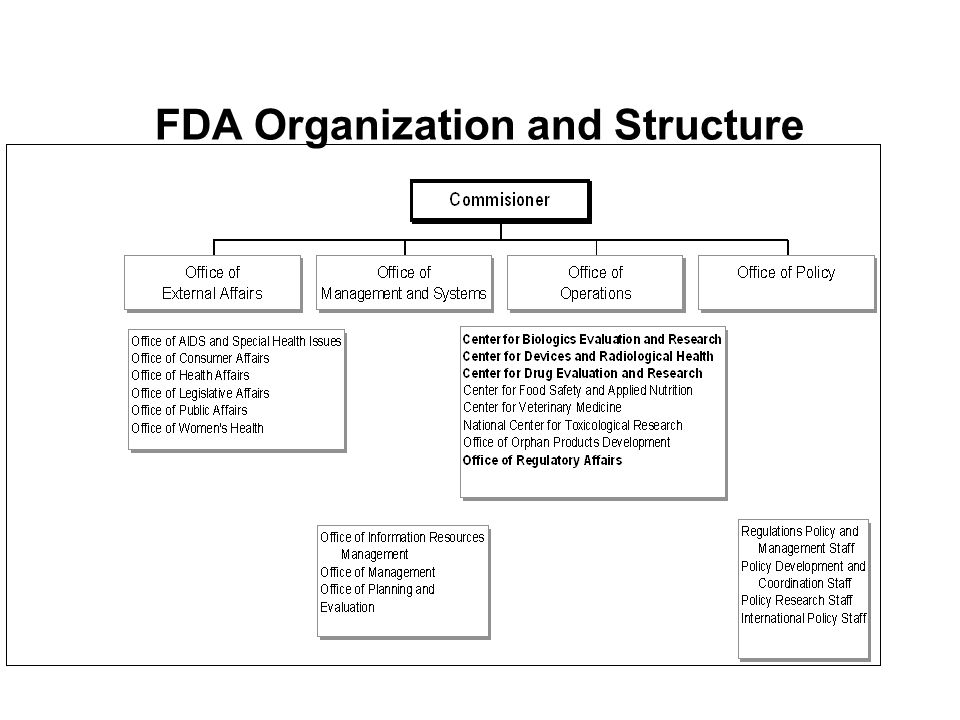 FDA Organization and Structure

Commisioner

Office of External Affairs

Office of Management and Systems

Office of Operations

Office of Policy

Office of AIDS and Special Health Issues
Office of Consumer Affairs
Office of Health Affairs
Office of Legislative Affairs
Office of Public Affairs
Office of Women's Health

Center for Biologics Evaluation and Research
Center for Devices and Radiological Health
Center for Drug Evaluation and Research
Center for Food Safety and Applied Nutrition
Center for Veterinary Medicine
National Center for Toxicological Research
Office of Orphan Products Development
Office of Regulatory Affairs

Office of Information Resources Management
Office of Management
Office of Planning and Evaluation

Regulations Policy and Management Staff
Policy Development and Coordination Staff
Policy Research Staff
International Policy Staff